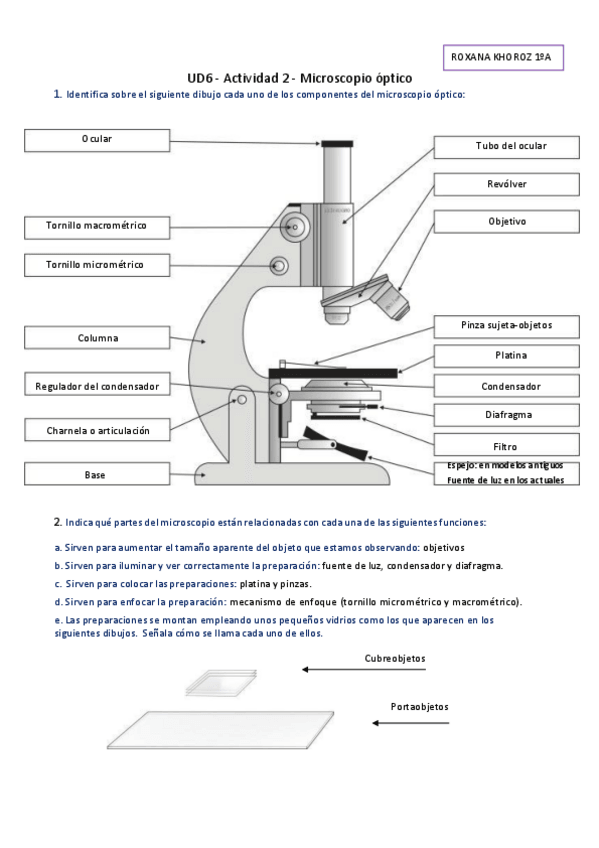 ROXANA KHOROZ 1ºA

UD6 - Actividad 2 - Microscopio óptico

1. Identifica sobre el siguiente dibujo cada uno de los componentes del microscopio óptico:

Ocular

Tornillo macrométrico

Tornillo micrométrico

Columna

Regulador del condensador

Charnela o articulación

Base

Tubo del ocular

Revólver

Objetivo

Pinza sujeta-objetos

Platina

Condensador

Diafragma

Filtro

Espejo: en modelos antiguos
Fuente de luz en los actuales

2. Indica qué partes del microscopio están relacionadas con cada una de las siguientes funciones:

a. Sirven para aumentar el tamaño aparente del objeto que estamos observando: objetivos

b. Sirven para iluminar y ver correctamente la preparación: fuente de luz, condensador y diafragma.

c. Sirven para colocar las preparaciones: platina y pinzas.

d. Sirven para enfocar la preparación: mecanismo de enfoque (tornillo micrométrico y macrométrico).

e. Las preparaciones se montan empleando unos pequeños vidrios como los que aparecen en los siguientes dibujos. Señala cómo se llama cada uno de ellos.

Cubreobjetos

Portaobjetos